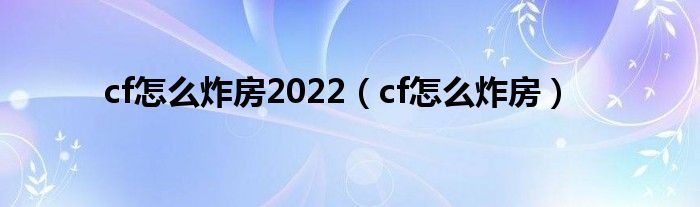 cf怎么炸房2022（cf怎么炸房）